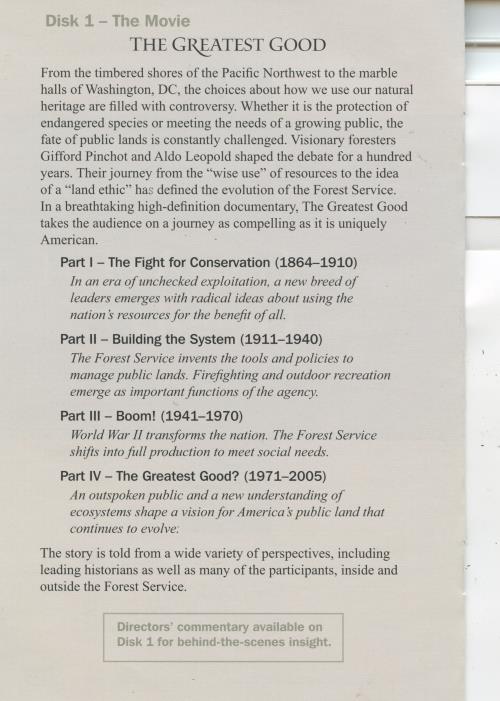 Disk 1 – The Movie

THE GREATEST GOOD

From the timbered shores of the Pacific Northwest to the marble halls of Washington, DC, the choices about how we use our natural heritage are filled with controversy. Whether it is the protection of endangered species or meeting the needs of a growing public, the fate of public lands is constantly challenged. Visionary foresters Gifford Pinchot and Aldo Leopold shaped the debate for a hundred years. Their journey from the "wise use" of resources to the idea of a "land ethic" has defined the evolution of the Forest Service. In a breathtaking high-definition documentary, The Greatest Good takes the audience on a journey as compelling as it is uniquely American.

Part I – The Fight for Conservation (1864–1910)
In an era of unchecked exploitation, a new breed of leaders emerges with radical ideas about using the nation's resources for the benefit of all.

Part II – Building the System (1911–1940)
The Forest Service invents the tools and policies to manage public lands. Firefighting and outdoor recreation emerge as important functions of the agency.

Part III – Boom! (1941–1970)
World War II transforms the nation. The Forest Service shifts into full production to meet social needs.

Part IV – The Greatest Good? (1971–2005)
An outspoken public and a new understanding of ecosystems shape a vision for America's public land that continues to evolve.

The story is told from a wide variety of perspectives, including leading historians as well as many of the participants, inside and outside the Forest Service.

Directors' commentary available on Disk 1 for behind-the-scenes insight.